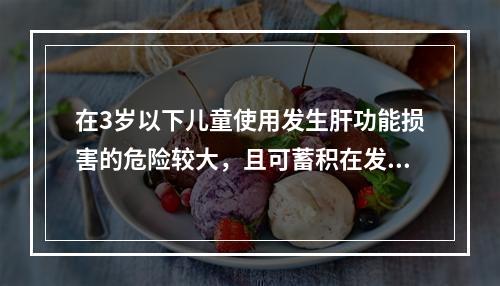 在3岁以下儿童使用发生肝功能损害的危险较大，且可蓄积在发...